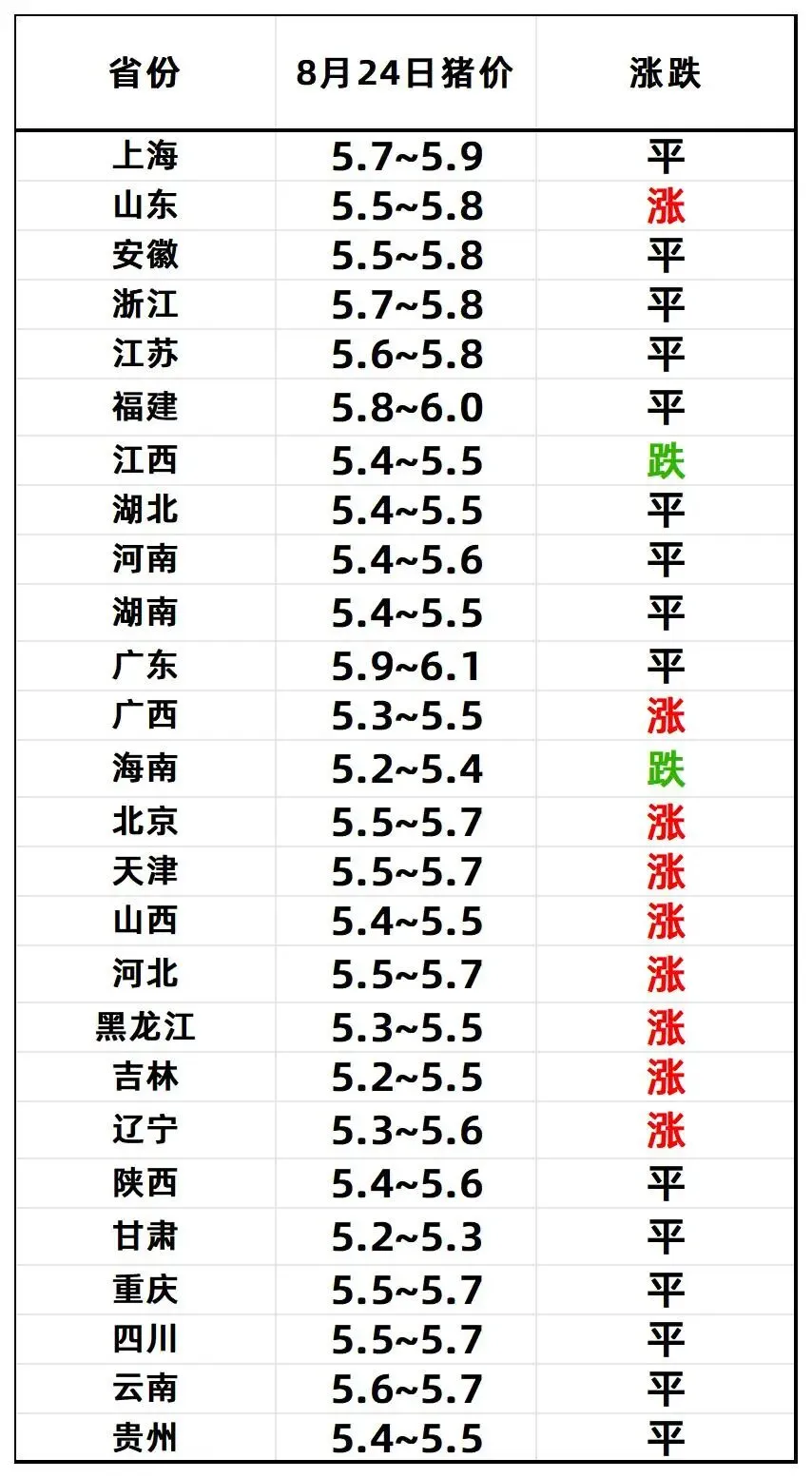 | 省份 | 8月24日猪价 | 涨跌 |
|---|---|---|
| 上海 | 5.7~5.9 | 平 |
| 山东 | 5.5~5.8 | 涨 |
| 安徽 | 5.5~5.8 | 平 |
| 浙江 | 5.7~5.8 | 平 |
| 江苏 | 5.6~5.8 | 平 |
| 福建 | 5.8~6.0 | 平 |
| 江西 | 5.4~5.5 | 跌 |
| 湖北 | 5.4~5.5 | 平 |
| 河南 | 5.4~5.6 | 平 |
| 湖南 | 5.4~5.5 | 平 |
| 广东 | 5.9~6.1 | 平 |
| 广西 | 5.3~5.5 | 涨 |
| 海南 | 5.2~5.4 | 跌 |
| 北京 | 5.5~5.7 | 涨 |
| 天津 | 5.5~5.7 | 涨 |
| 山西 | 5.4~5.5 | 涨 |
| 河北 | 5.5~5.7 | 涨 |
| 黑龙江 | 5.3~5.5 | 涨 |
| 吉林 | 5.2~5.5 | 涨 |
| 辽宁 | 5.3~5.6 | 涨 |
| 陕西 | 5.4~5.6 | 平 |
| 甘肃 | 5.2~5.3 | 平 |
| 重庆 | 5.5~5.7 | 平 |
| 四川 | 5.5~5.7 | 平 |
| 云南 | 5.6~5.7 | 平 |
| 贵州 | 5.4~5.5 | 平 |